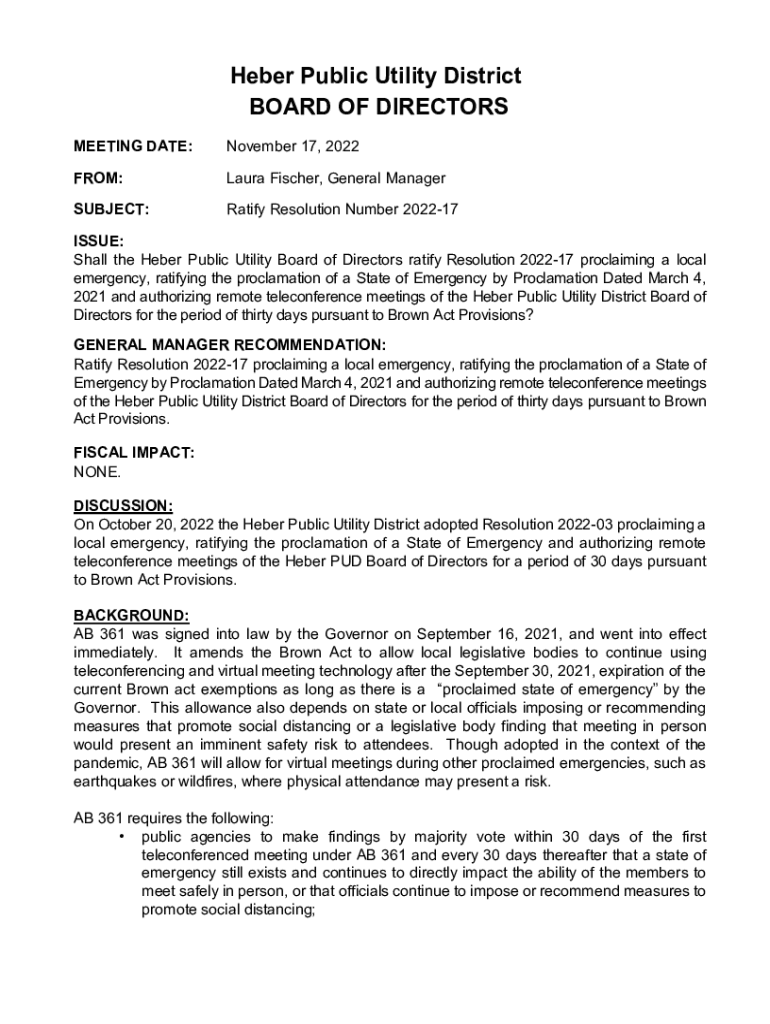 Heber Public Utility District
BOARD OF DIRECTORS

MEETING DATE: November 17, 2022

FROM: Laura Fischer, General Manager

SUBJECT: Ratify Resolution Number 2022-17

ISSUE:
Shall the Heber Public Utility Board of Directors ratify Resolution 2022-17 proclaiming a local emergency, ratifying the proclamation of a State of Emergency by Proclamation Dated March 4, 2021 and authorizing remote teleconference meetings of the Heber Public Utility District Board of Directors for the period of thirty days pursuant to Brown Act Provisions?

GENERAL MANAGER RECOMMENDATION:
Ratify Resolution 2022-17 proclaiming a local emergency, ratifying the proclamation of a State of Emergency by Proclamation Dated March 4, 2021 and authorizing remote teleconference meetings of the Heber Public Utility District Board of Directors for the period of thirty days pursuant to Brown Act Provisions.

FISCAL IMPACT:
NONE.

DISCUSSION:
On October 20, 2022 the Heber Public Utility District adopted Resolution 2022-03 proclaiming a local emergency, ratifying the proclamation of a State of Emergency and authorizing remote teleconference meetings of the Heber PUD Board of Directors for a period of 30 days pursuant to Brown Act Provisions.

BACKGROUND:
AB 361 was signed into law by the Governor on September 16, 2021, and went into effect immediately. It amends the Brown Act to allow local legislative bodies to continue using teleconferencing and virtual meeting technology after the September 30, 2021, expiration of the current Brown act exemptions as long as there is a "proclaimed state of emergency" by the Governor. This allowance also depends on state or local officials imposing or recommending measures that promote social distancing or a legislative body finding that meeting in person would present an imminent safety risk to attendees. Though adopted in the context of the pandemic, AB 361 will allow for virtual meetings during other proclaimed emergencies, such as earthquakes or wildfires, where physical attendance may present a risk.

AB 361 requires the following:
• public agencies to make findings by majority vote within 30 days of the first teleconferenced meeting under AB 361 and every 30 days thereafter that a state of emergency still exists and continues to directly impact the ability of the members to meet safely in person, or that officials continue to impose or recommend measures to promote social distancing;